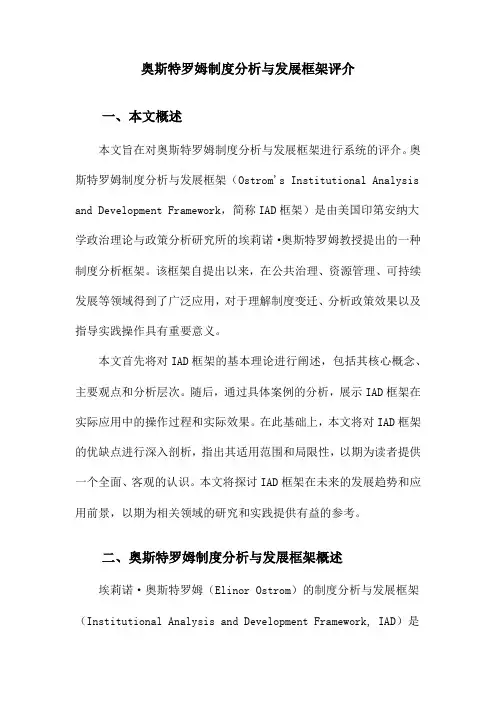 奥斯特罗姆制度分析与发展框架评介

一、本文概述

本文旨在对奥斯特罗姆制度分析与发展框架进行系统的评介。奥斯特罗姆制度分析与发展框架（Ostrom's Institutional Analysis and Development Framework，简称IAD框架）是由美国印第安纳大学政治理论与政策分析研究所的埃莉诺·奥斯特罗姆教授提出的一种制度分析框架。该框架自提出以来，在公共治理、资源管理、可持续发展等领域得到了广泛应用，对于理解制度变迁、分析政策效果以及指导实践操作具有重要意义。

本文首先将对IAD框架的基本理论进行阐述，包括其核心概念、主要观点和分析层次。随后，通过具体案例的分析，展示IAD框架在实际应用中的操作过程和实际效果。在此基础上，本文将对IAD框架的优缺点进行深入剖析，指出其适用范围和局限性，以期为读者提供一个全面、客观的认识。本文将探讨IAD框架在未来的发展趋势和应用前景，以期为相关领域的研究和实践提供有益的参考。

二、奥斯特罗姆制度分析与发展框架概述

埃莉诺·奥斯特罗姆（Elinor Ostrom）的制度分析与发展框架（Institutional Analysis and Development Framework, IAD）是